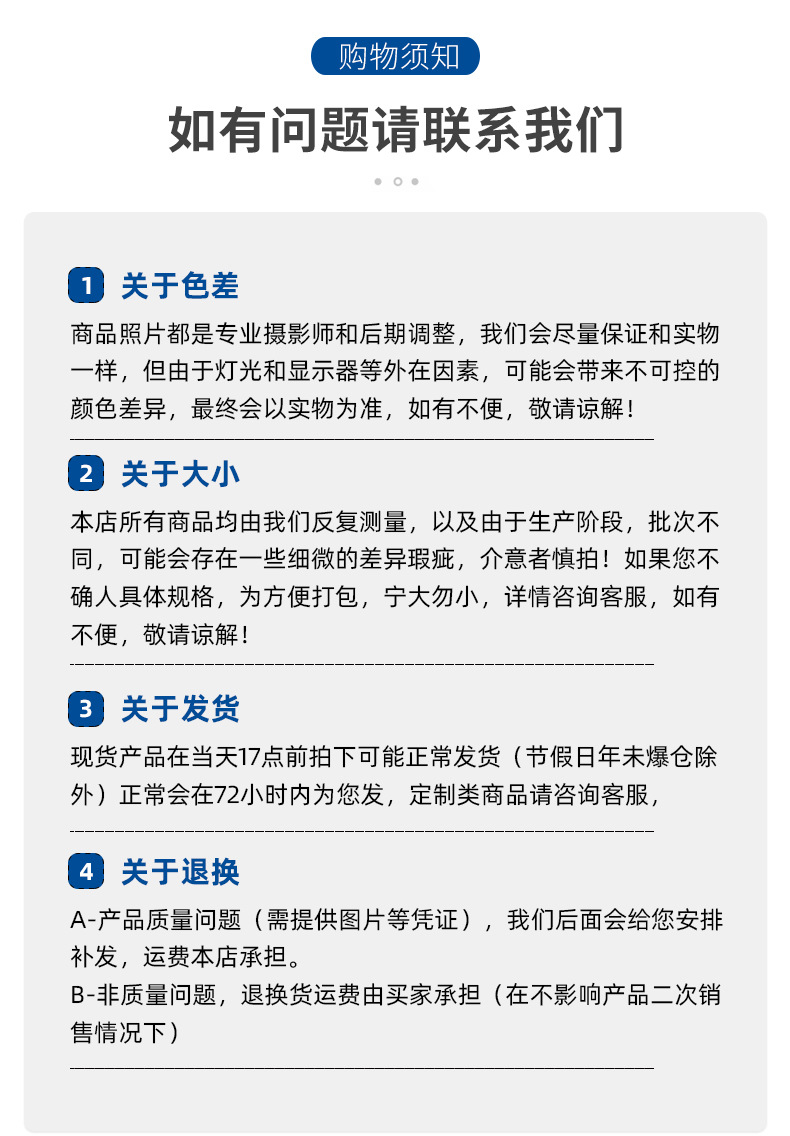 购物须知

如有问题请联系我们

1 关于色差

商品照片都是专业摄影师和后期调整，我们会尽量保证和实物一样，但由于灯光和显示器等外在因素，可能会带来不可控的颜色差异，最终会以实物为准，如有不便，敬请谅解！

2 关于大小

本店所有商品均由我们反复测量，以及由于生产阶段，批次不同，可能会存在一些细微的差异瑕疵，介意者慎拍！如果您不确人具体规格，为方便打包，宁大勿小，详情咨询客服，如有不便，敬请谅解！

3 关于发货

现货产品在当天17点前拍下可能正常发货（节假日年未爆仓除外）正常会在72小时内为您发，定制类商品请咨询客服，

4 关于退换

A-产品质量问题（需提供图片等凭证），我们后面会给您安排补发，运费本店承担。

B-非质量问题，退换货运费由买家承担（在不影响产品二次销售情况下）